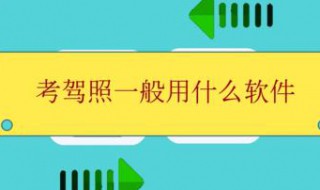 考驾照一般用什么软件